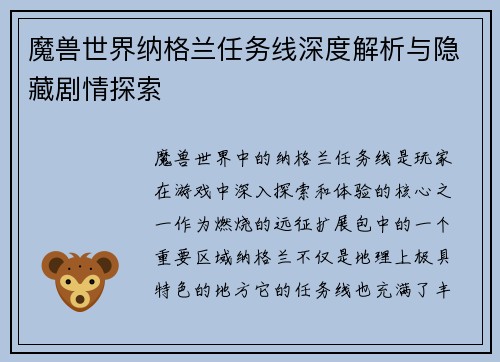 魔兽世界纳格兰任务线深度解析与隐藏剧情探索

魔兽世界中的纳格兰任务线是玩家在游戏中深入探索和体验的核心之一作为燃烧的远征扩展包中的一个重要区域纳格兰不仅是地理上极具特色的地方它的任务线也充满了丰